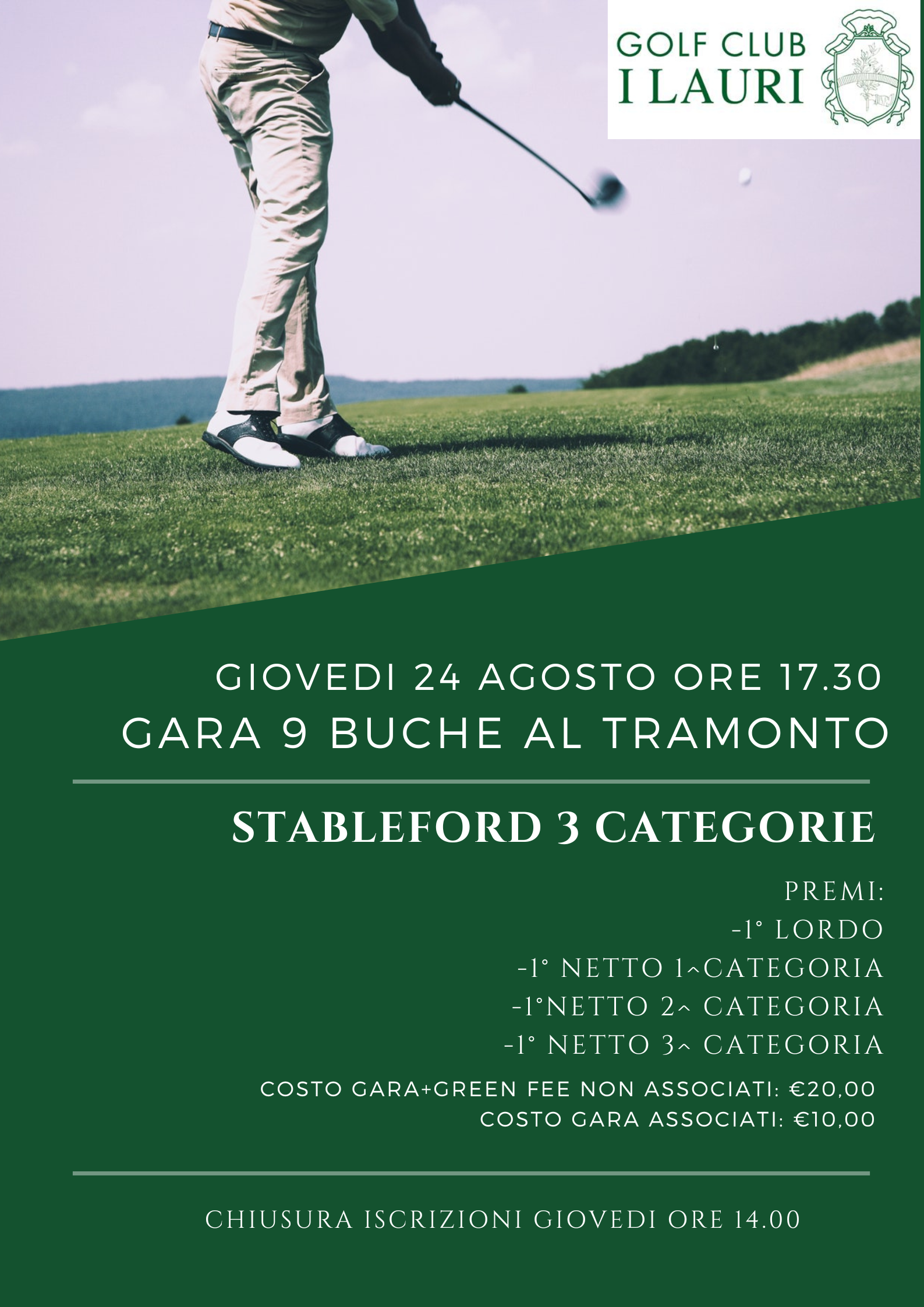 GOLF CLUB
I LAURI

GIOVEDI 24 AGOSTO ORE 17.30
GARA 9 BUCHE AL TRAMONTO

STABLEFORD 3 CATEGORIE

PREMI:
-1° LORDO
-1° NETTO 1^CATEGORIA
-1°NETTO 2^ CATEGORIA
-1° NETTO 3^ CATEGORIA

COSTO GARA+GREEN FEE NON ASSOCIATI: €20,00
COSTO GARA ASSOCIATI: €10,00

CHIUSURA ISCRIZIONI GIOVEDI ORE 14.00